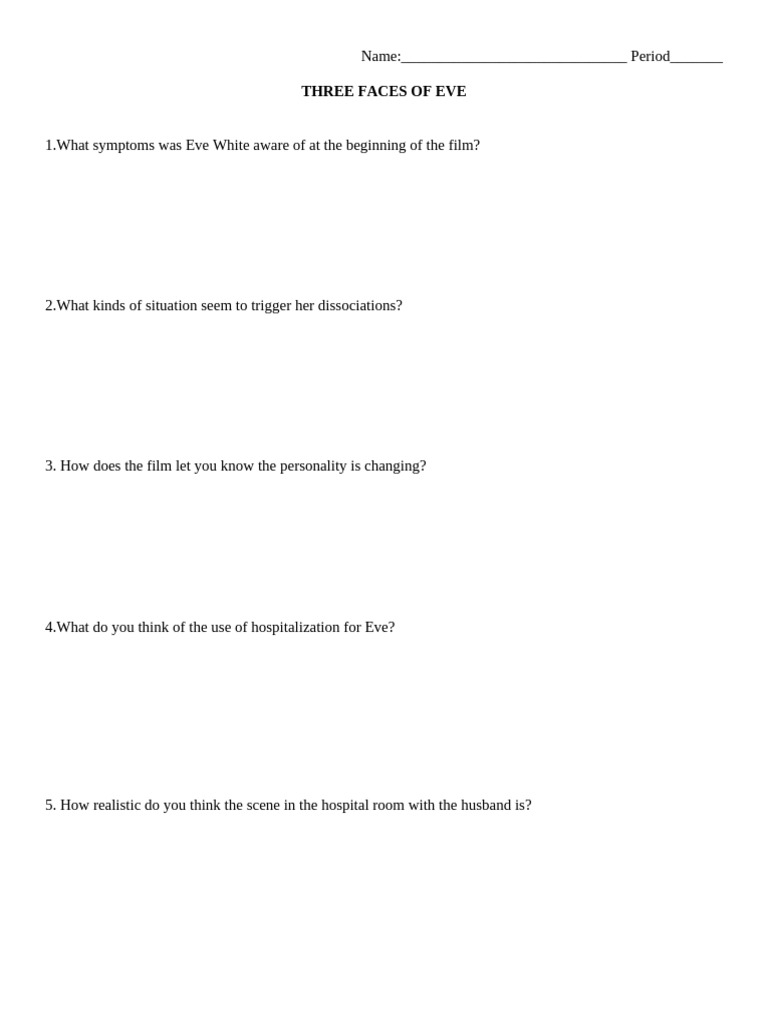 Name:______________________________ Period_______

THREE FACES OF EVE

1.What symptoms was Eve White aware of at the beginning of the film?

2.What kinds of situation seem to trigger her dissociations?

3. How does the film let you know the personality is changing?

4.What do you think of the use of hospitalization for Eve?

5. How realistic do you think the scene in the hospital room with the husband is?